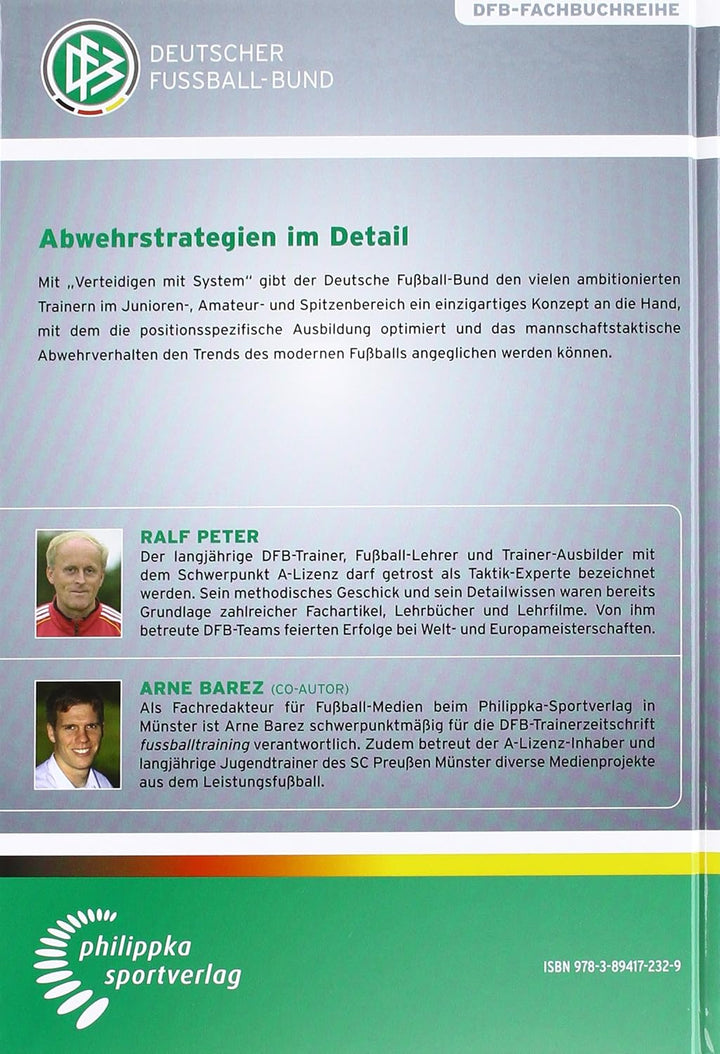 DFB-FACHBUCHREIHE

DFB

DEUTSCHER FUSSBALL-BUND

Abwehrstrategien im Detail

Mit „Verteidigen mit System" gibt der Deutsche Fußball-Bund den vielen ambitionierten Trainern im Junioren-, Amateur- und Spitzenbereich ein einzigartiges Konzept an die Hand, mit dem die positionsspezifische Ausbildung optimiert und das mannschaftstaktische Abwehrverhalten den Trends des modernen Fußballs angeglichen werden können.

RALF PETER
Der langjährige DFB-Trainer, Fußball-Lehrer und Trainer-Ausbilder mit dem Schwerpunkt A-Lizenz darf getrost als Taktik-Experte bezeichnet werden. Sein methodisches Geschick und sein Detailwissen waren bereits Grundlage zahlreicher Fachartikel, Lehrbücher und Lehrfilme. Von ihm betreute DFB-Teams feierten Erfolge bei Welt- und Europameisterschaften.

ARNE BAREZ (CO-AUTOR)
Als Fachredakteur für Fußball-Medien beim Philippka-Sportverlag in Münster ist Arne Barez schwerpunktmäßig für die DFB-Trainerzeitschrift fussballtraining verantwortlich. Zudem betreut der A-Lizenz-Inhaber und langjährige Jugendtrainer des SC Preußen Münster diverse Medienprojekte aus dem Leistungsfußball.

philippka sportverlag

ISBN 978-3-89417-232-9